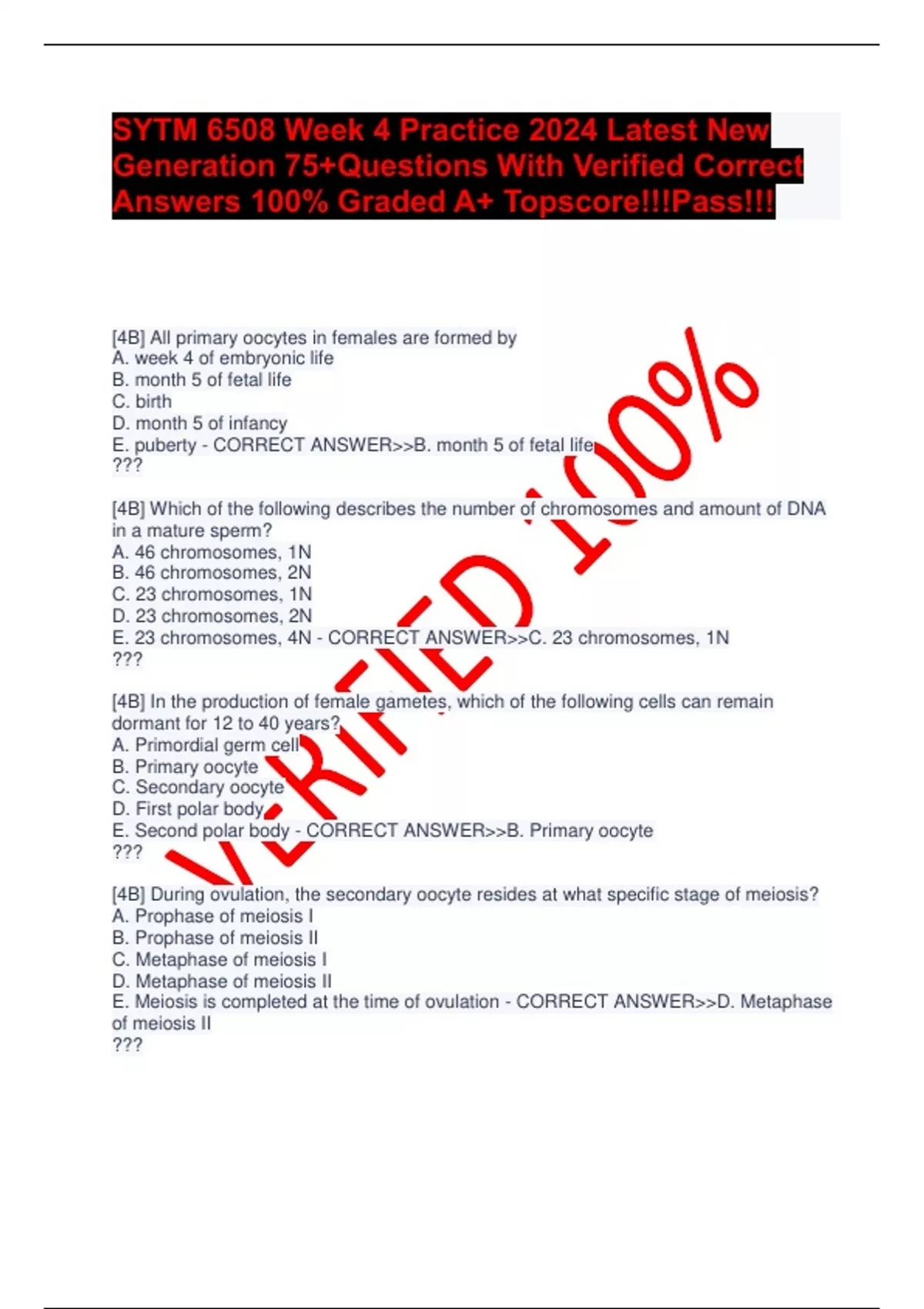 SYTM 6508 Week 4 Practice 2024 Latest New Generation 75+Questions With Verified Correct Answers 100% Graded A+ Topscore!!!Pass!!!

[4B] All primary oocytes in females are formed by
A. week 4 of embryonic life
B. month 5 of fetal life
C. birth
D. month 5 of infancy
E. puberty - CORRECT ANSWER>>B. month 5 of fetal life
???

[4B] Which of the following describes the number of chromosomes and amount of DNA in a mature sperm?
A. 46 chromosomes, 1N
B. 46 chromosomes, 2N
C. 23 chromosomes, 1N
D. 23 chromosomes, 2N
E. 23 chromosomes, 4N - CORRECT ANSWER>>C. 23 chromosomes, 1N
???

[4B] In the production of female gametes, which of the following cells can remain dormant for 12 to 40 years?
A. Primordial germ cell
B. Primary oocyte
C. Secondary oocyte
D. First polar body
E. Second polar body - CORRECT ANSWER>>B. Primary oocyte
???

[4B] During ovulation, the secondary oocyte resides at what specific stage of meiosis?
A. Prophase of meiosis I
B. Prophase of meiosis II
C. Metaphase of meiosis I
D. Metaphase of meiosis II
E. Meiosis is completed at the time of ovulation - CORRECT ANSWER>>D. Metaphase of meiosis II
???

VERIFIED 100%